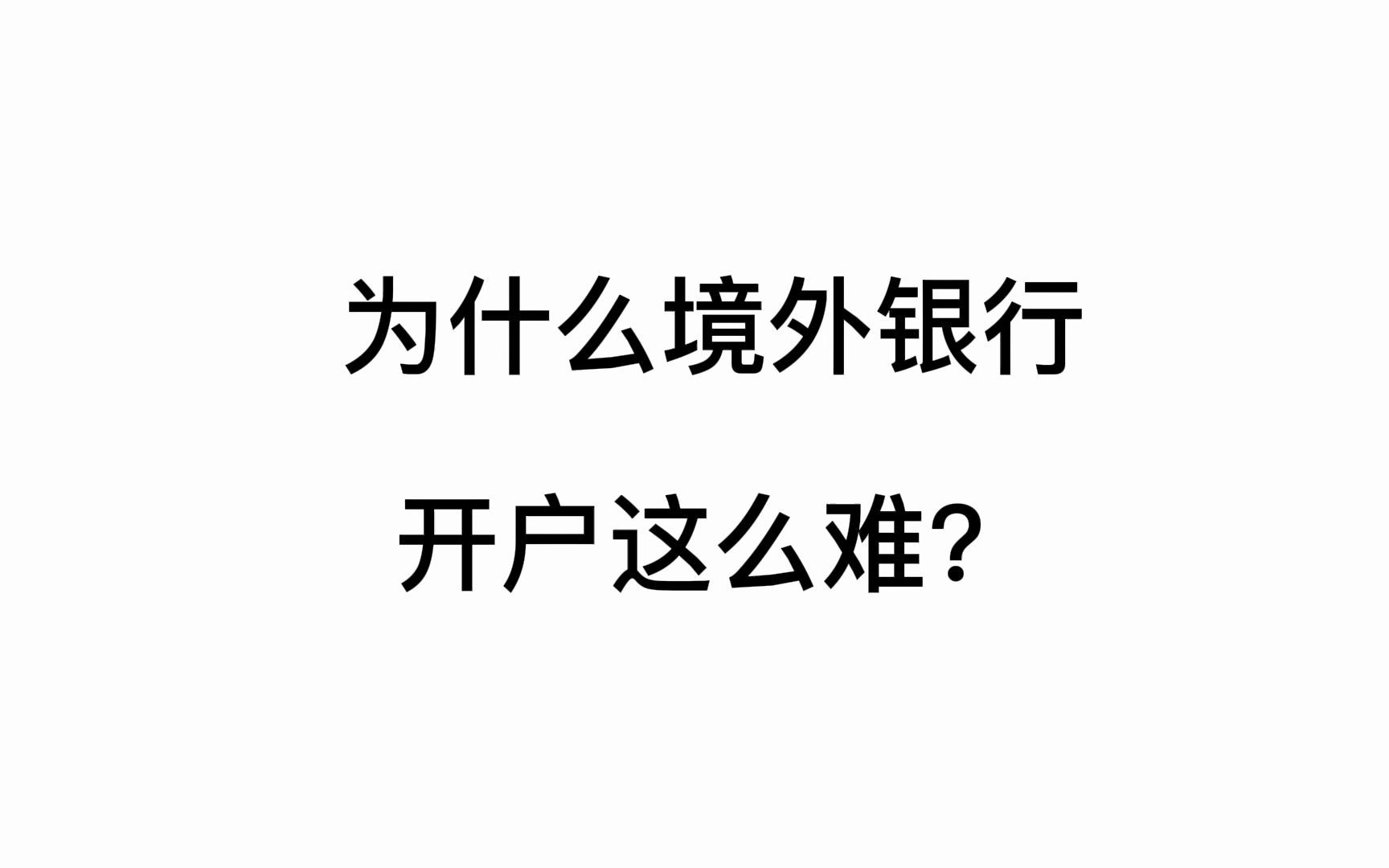 为什么境外银行

开户这么难？